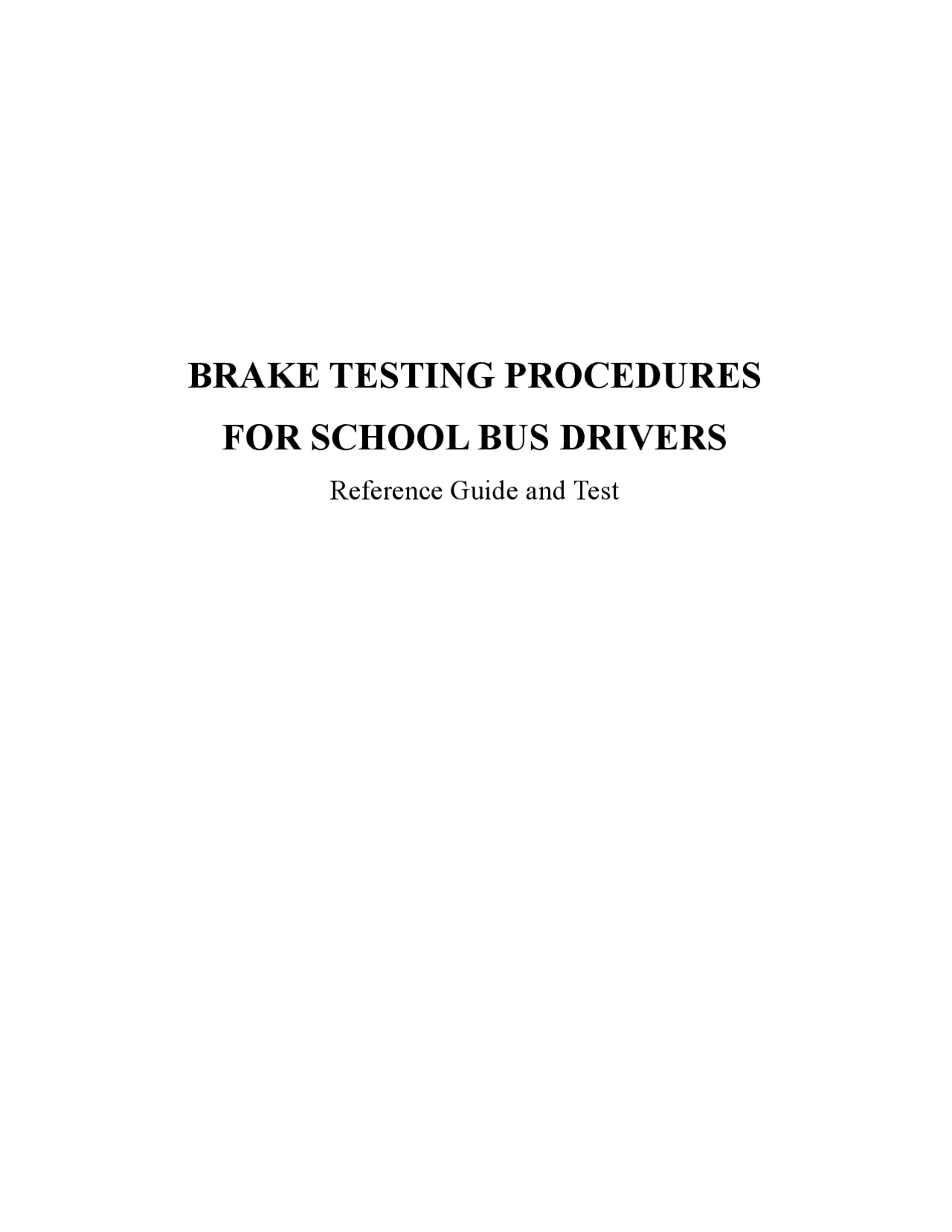 BRAKE TESTING PROCEDURES
FOR SCHOOL BUS DRIVERS

Reference Guide and Test